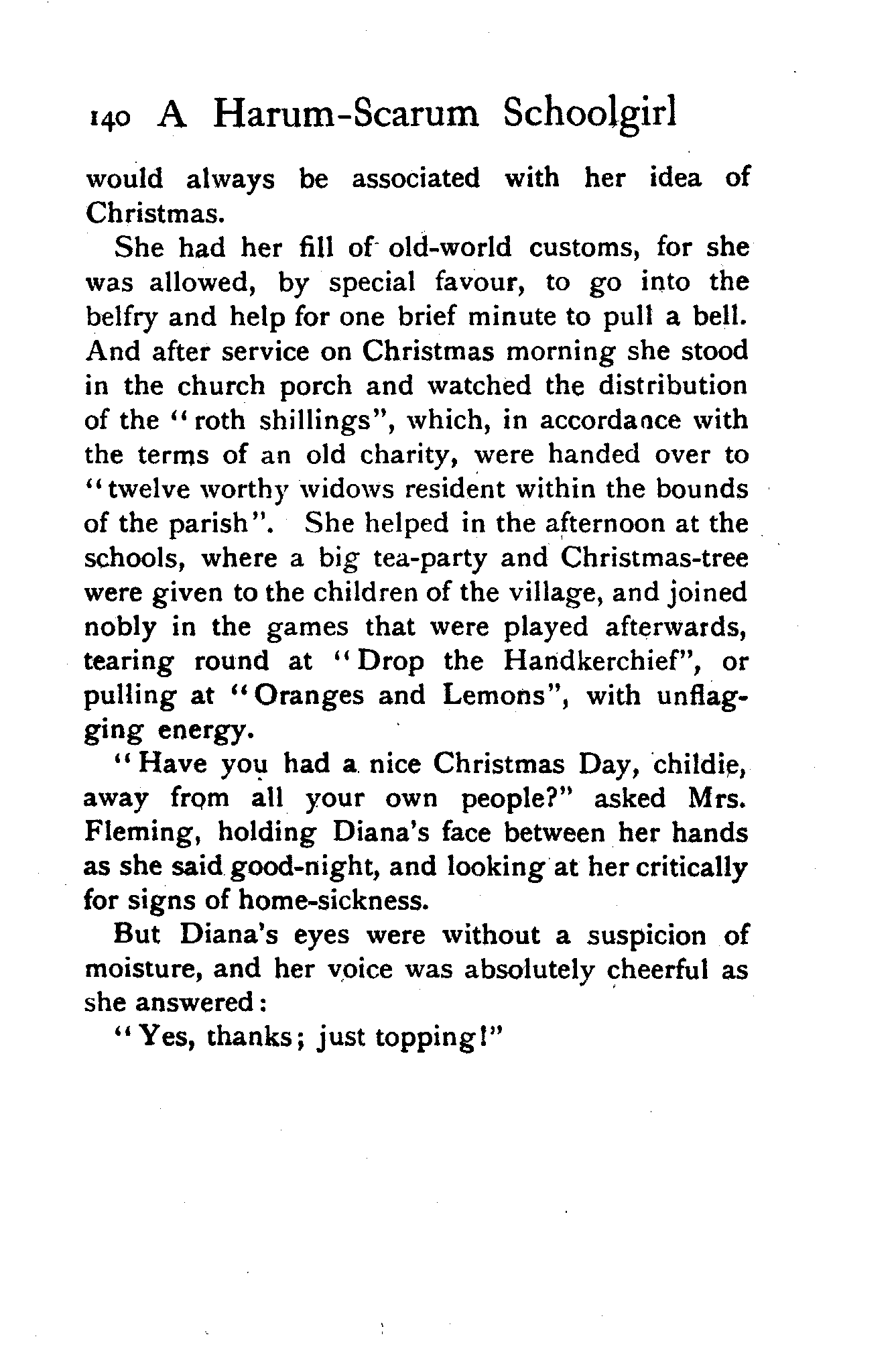 140 A Harum-Scarum Schoolgirl

would always be associated with her idea of Christmas.

She had her fill of old-world customs, for she was allowed, by special favour, to go into the belfry and help for one brief minute to pull a bell. And after service on Christmas morning she stood in the church porch and watched the distribution of the "roth shillings", which, in accordance with the terms of an old charity, were handed over to "twelve worthy widows resident within the bounds of the parish". She helped in the afternoon at the schools, where a big tea-party and Christmas-tree were given to the children of the village, and joined nobly in the games that were played afterwards, tearing round at "Drop the Handkerchief", or pulling at "Oranges and Lemons", with unflagging energy.

"Have you had a nice Christmas Day, childie, away from all your own people?" asked Mrs. Fleming, holding Diana's face between her hands as she said good-night, and looking at her critically for signs of home-sickness.

But Diana's eyes were without a suspicion of moisture, and her voice was absolutely cheerful as she answered:

"Yes, thanks; just topping!"